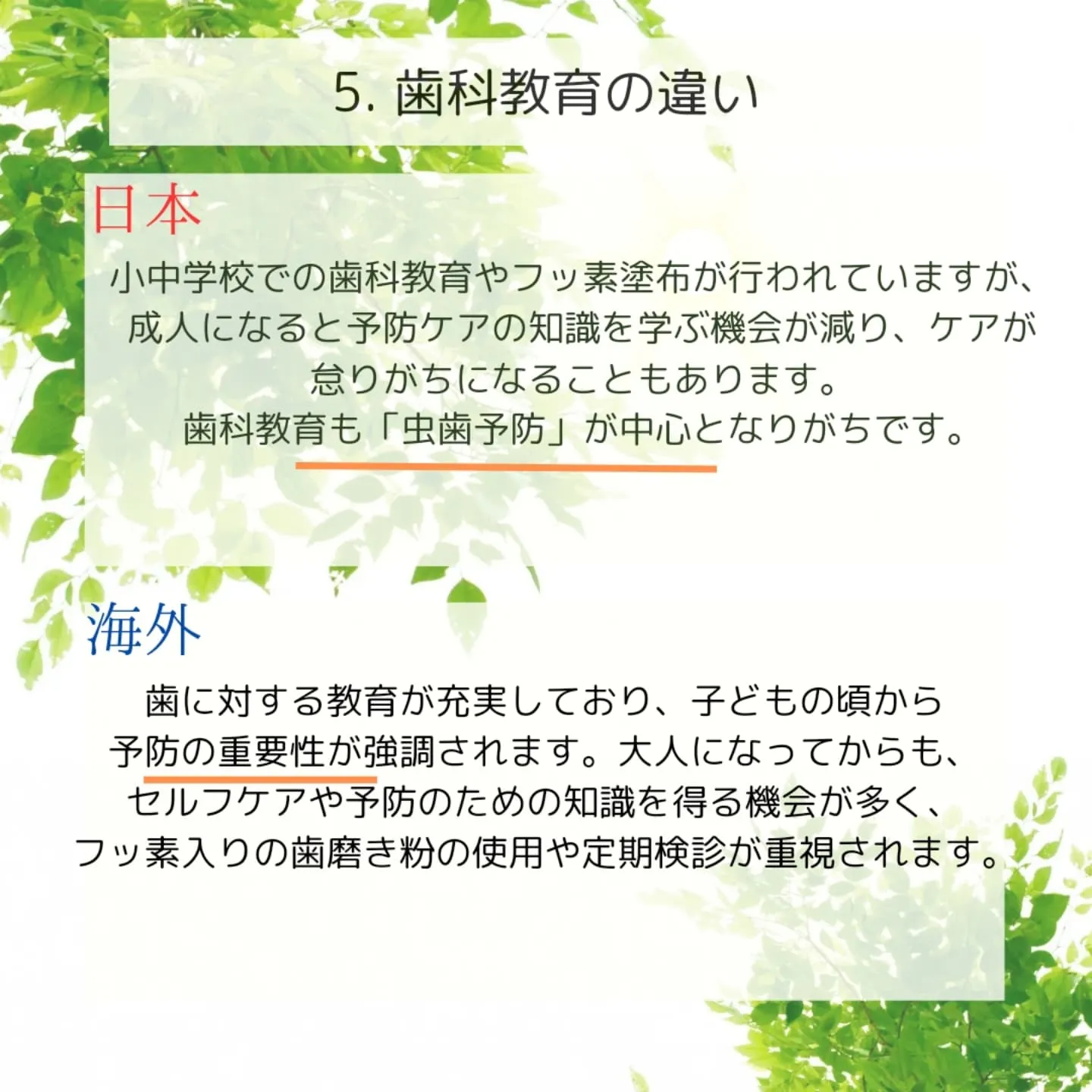 5. 歯科教育の違い

日本

小中学校での歯科教育やフッ素塗布が行われていますが、成人になると予防ケアの知識を学ぶ機会が減り、ケアが怠りがちになることもあります。
歯科教育も「虫歯予防」が中心となりがちです。

海外

歯に対する教育が充実しており、子どもの頃から予防の重要性が強調されます。大人になってからも、セルフケアや予防のための知識を得る機会が多く、フッ素入りの歯磨き粉の使用や定期検診が重視されます。